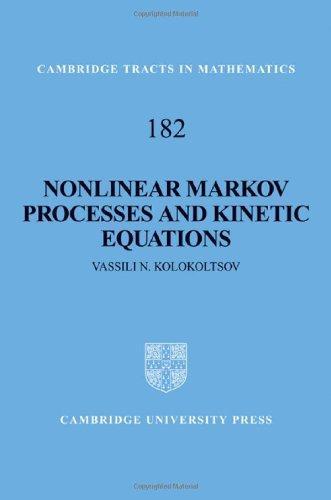 CAMBRIDGE TRACTS IN MATHEMATICS

182

NONLINEAR MARKOV PROCESSES AND KINETIC EQUATIONS

VASSILI N. KOLOKOLTSOV

CAMBRIDGE UNIVERSITY PRESS